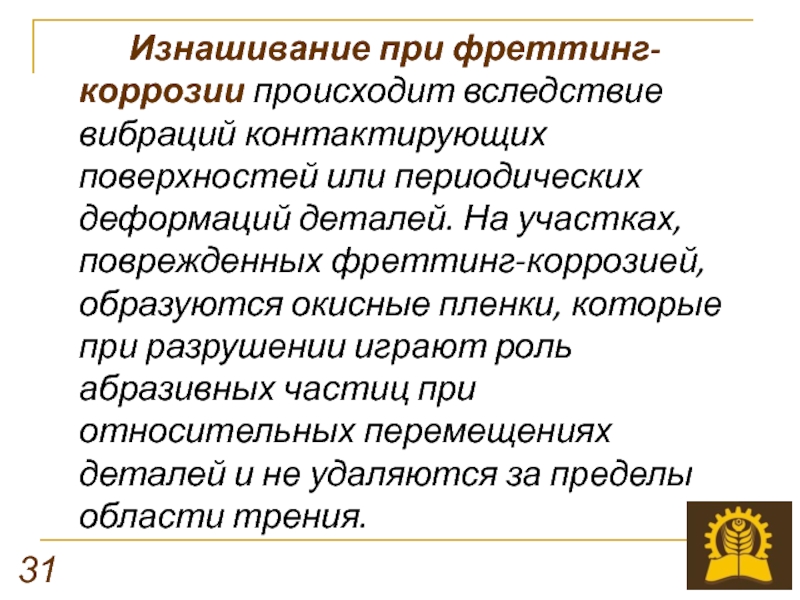 Изнашивание при фреттинг-коррозии происходит вследствие вибраций контактирующих поверхностей или периодических деформаций деталей. На участках, поврежденных фреттинг-коррозией, образуются окисные пленки, которые при разрушении играют роль абразивных частиц при относительных перемещениях деталей и не удаляются за пределы области трения.

31